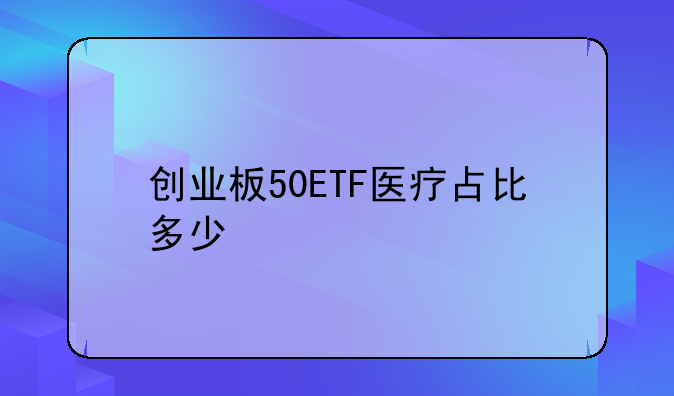 创业板50ETF医疗占比多少